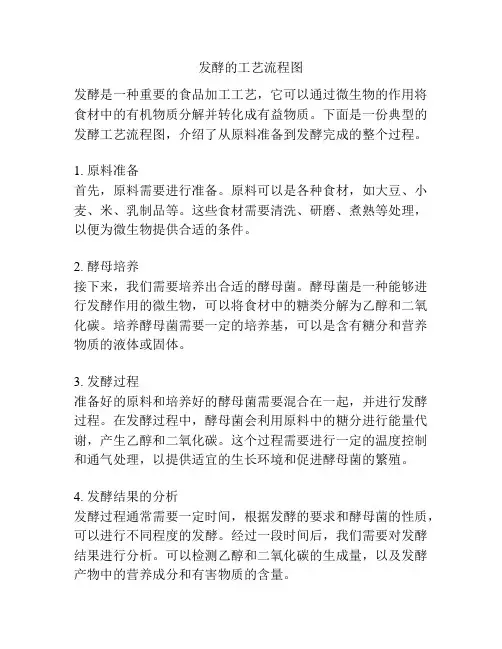 发酵的工艺流程图

发酵是一种重要的食品加工工艺，它可以通过微生物的作用将食材中的有机物质分解并转化成有益物质。下面是一份典型的发酵工艺流程图，介绍了从原料准备到发酵完成的整个过程。

1. 原料准备
首先，原料需要进行准备。原料可以是各种食材，如大豆、小麦、米、乳制品等。这些食材需要清洗、研磨、煮熟等处理，以便为微生物提供合适的条件。

2. 酵母培养
接下来，我们需要培养出合适的酵母菌。酵母菌是一种能够进行发酵作用的微生物，可以将食材中的糖类分解为乙醇和二氧化碳。培养酵母菌需要一定的培养基，可以是含有糖分和营养物质的液体或固体。

3. 发酵过程
准备好的原料和培养好的酵母菌需要混合在一起，并进行发酵过程。在发酵过程中，酵母菌会利用原料中的糖分进行能量代谢，产生乙醇和二氧化碳。这个过程需要进行一定的温度控制和通气处理，以提供适宜的生长环境和促进酵母菌的繁殖。

4. 发酵结果的分析
发酵过程通常需要一定时间，根据发酵的要求和酵母菌的性质，可以进行不同程度的发酵。经过一段时间后，我们需要对发酵结果进行分析。可以检测乙醇和二氧化碳的生成量，以及发酵产物中的营养成分和有害物质的含量。